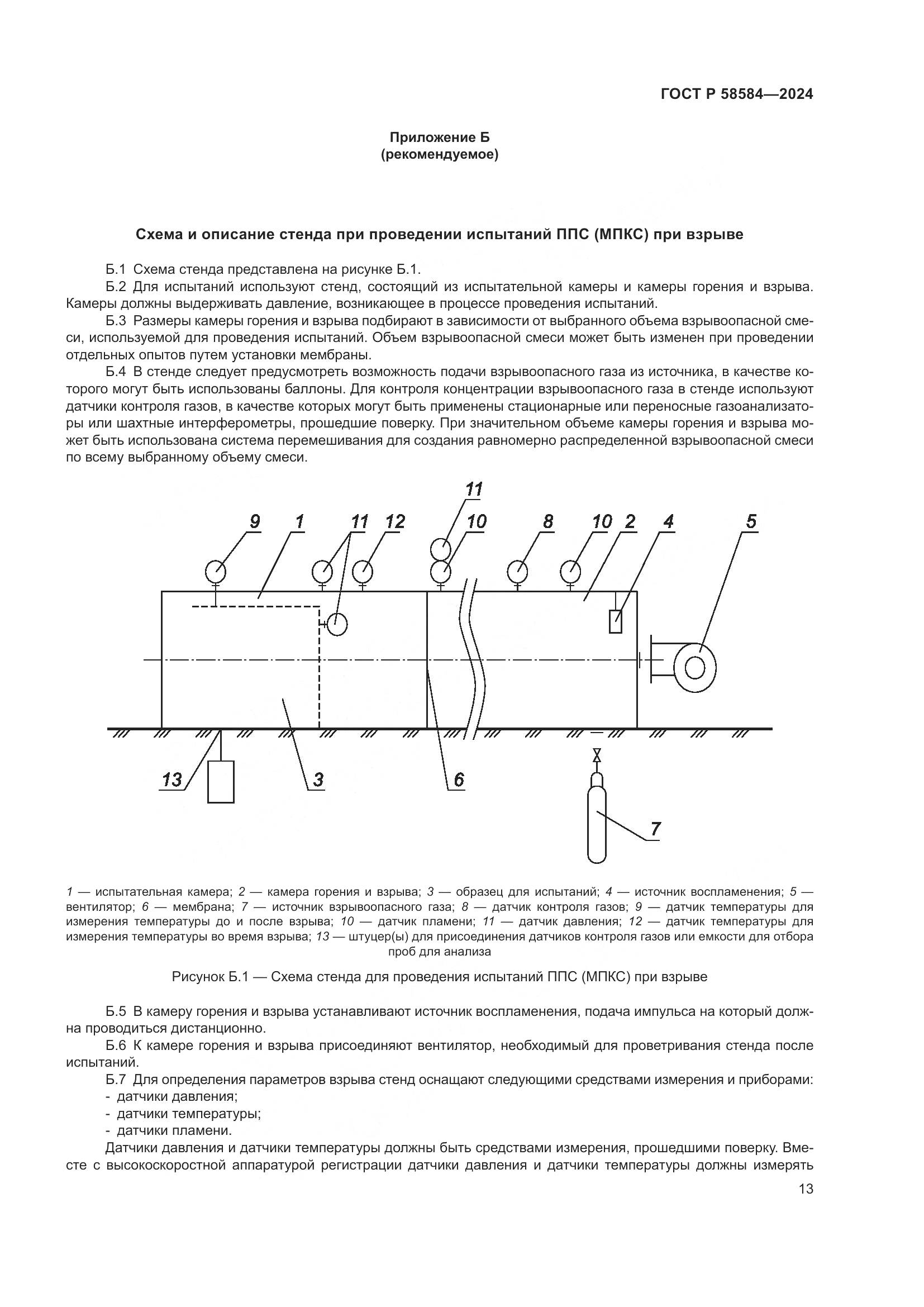 ГОСТ Р 58584—2024

Приложение Б
(рекомендуемое)

Схема и описание стенда при проведении испытаний ППС (МПКС) при взрыве

Б.1 Схема стенда представлена на рисунке Б.1.

Б.2 Для испытаний используют стенд, состоящий из испытательной камеры и камеры горения и взрыва. Камеры должны выдерживать давление, возникающее в процессе проведения испытаний.

Б.3 Размеры камеры горения и взрыва подбирают в зависимости от выбранного объема взрывоопасной смеси, используемой для проведения испытаний. Объем взрывоопасной смеси может быть изменен при проведении отдельных опытов путем установки мембраны.

Б.4 В стенде следует предусмотреть возможность подачи взрывоопасного газа из источника, в качестве которого могут быть использованы баллоны. Для контроля концентрации взрывоопасного газа в стенде используют датчики контроля газов, в качестве которых могут быть применены стационарные или переносные газоанализаторы или шахтные интерферометры, прошедшие поверку. При значительном объеме камеры горения и взрыва может быть использована система перемешивания для создания равномерно распределенной взрывоопасной смеси по всему выбранному объему смеси.

11
9 1 11 12 10 8 10 2 4 5
13 3 6 7

1 — испытательная камера; 2 — камера горения и взрыва; 3 — образец для испытаний; 4 — источник воспламенения; 5 — вентилятор; 6 — мембрана; 7 — источник взрывоопасного газа; 8 — датчик контроля газов; 9 — датчик температуры для измерения температуры до и после взрыва; 10 — датчик пламени; 11 — датчик давления; 12 — датчик температуры для измерения температуры во время взрыва; 13 — штуцер(ы) для присоединения датчиков контроля газов или емкости для отбора проб для анализа

Рисунок Б.1 — Схема стенда для проведения испытаний ППС (МПКС) при взрыве

Б.5 В камеру горения и взрыва устанавливают источник воспламенения, подача импульса на который должна проводиться дистанционно.

Б.6 К камере горения и взрыва присоединяют вентилятор, необходимый для проветривания стенда после испытаний.

Б.7 Для определения параметров взрыва стенд оснащают следующими средствами измерения и приборами:
- датчики давления;
- датчики температуры;
- датчики пламени.

Датчики давления и датчики температуры должны быть средствами измерения, прошедшими поверку. Вместе с высокоскоростной аппаратурой регистрации датчики давления и датчики температуры должны измерять

13